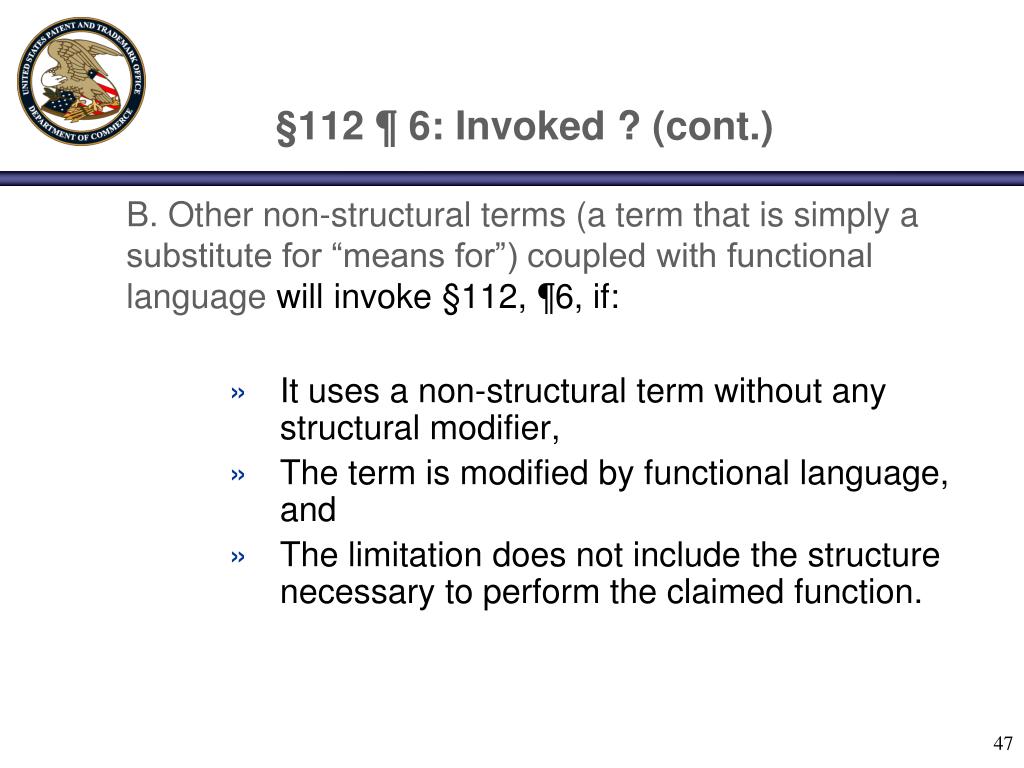 UNITED STATES PATENT AND TRADEMARK OFFICE
DEPARTMENT OF COMMERCE

§112 ¶ 6: Invoked ? (cont.)

B. Other non-structural terms (a term that is simply a substitute for “means for”) coupled with functional language will invoke §112, ¶6, if:

» It uses a non-structural term without any structural modifier,

» The term is modified by functional language, and

» The limitation does not include the structure necessary to perform the claimed function.

47